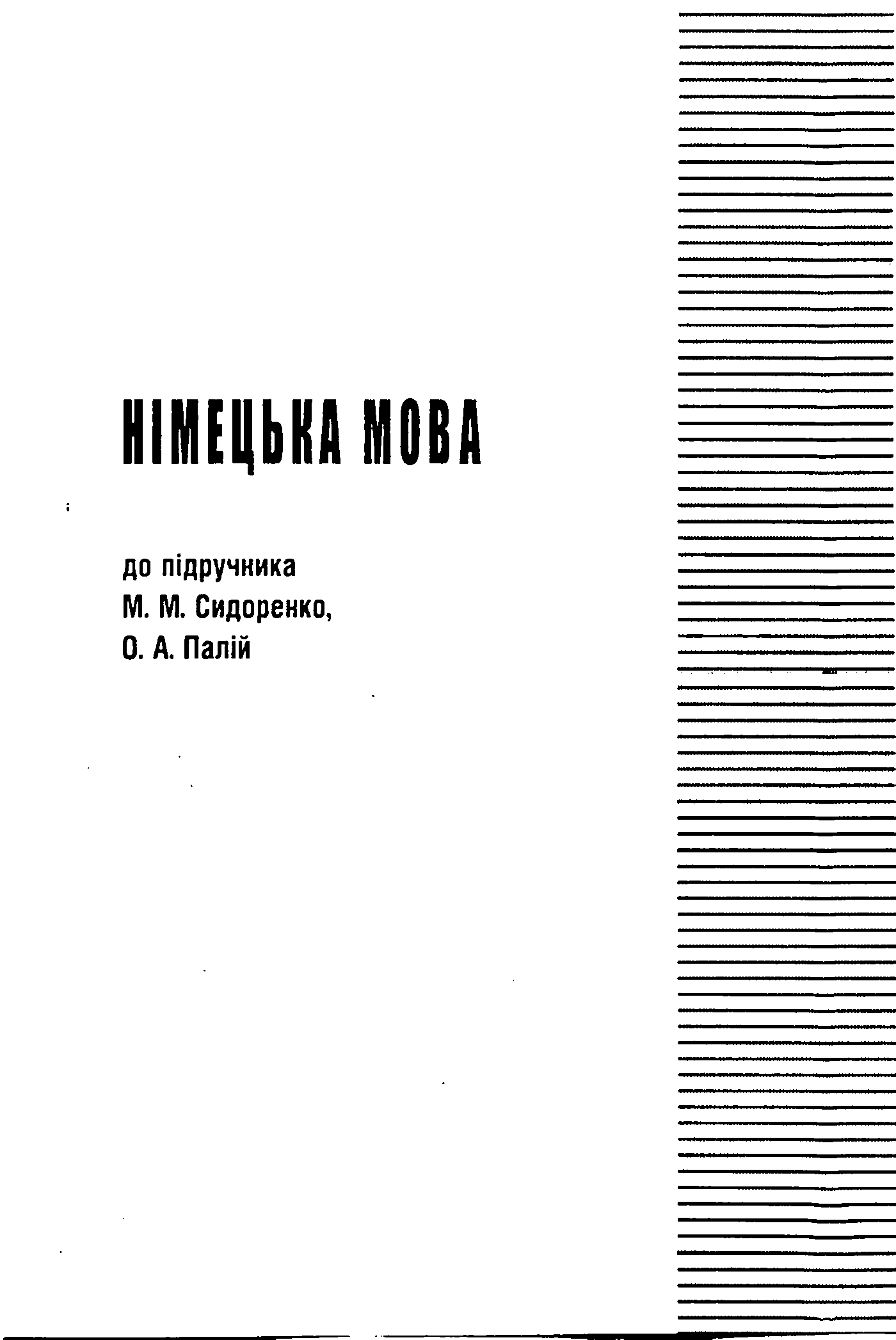 НІМЕЦЬКА МОВА

до підручника
М. М. Сидоренко,
О. А. Палій